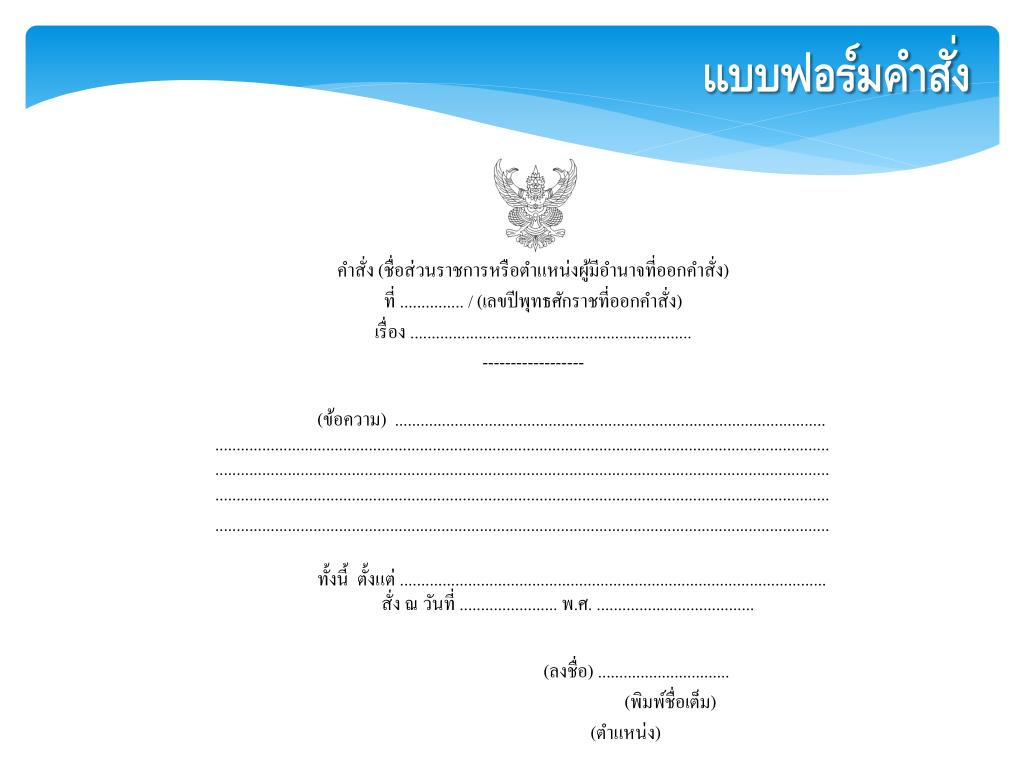 แบบฟอร์มคำสั่ง

คำสั่ง (ชื่อส่วนราชการหรือตำแหน่งผู้มีอำนาจที่ออกคำสั่ง)
ที่ ____ / (เลขปีพุทธศักราชที่ออกคำสั่ง)
เรื่อง ____

------------------

(ข้อความ) ____
____
____
____
____

ทั้งนี้ ตั้งแต่ ____
สั่ง ณ วันที่ ____ พ.ศ. ____

(ลงชื่อ) ____
(พิมพ์ชื่อเต็ม)
(ตำแหน่ง)